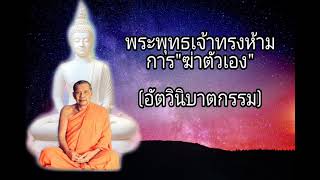 พระพุทธเจ้าทรงห้าม
การ"ฆ่าตัวเอง"

(อัตวินิบาตกรรม)